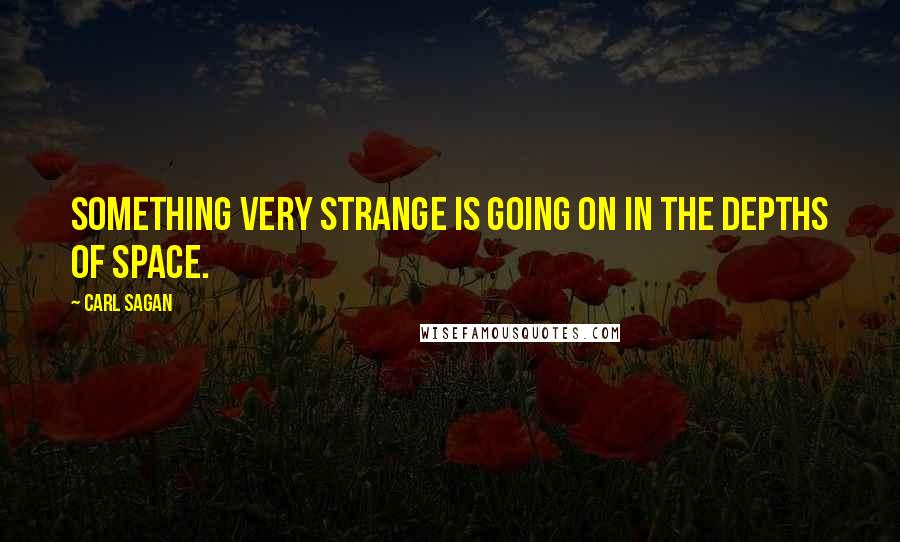 SOMETHING VERY STRANGE IS GOING ON IN THE DEPTHS OF SPACE.

— CARL SAGAN

WISEFAMOUSQUOTES.COM